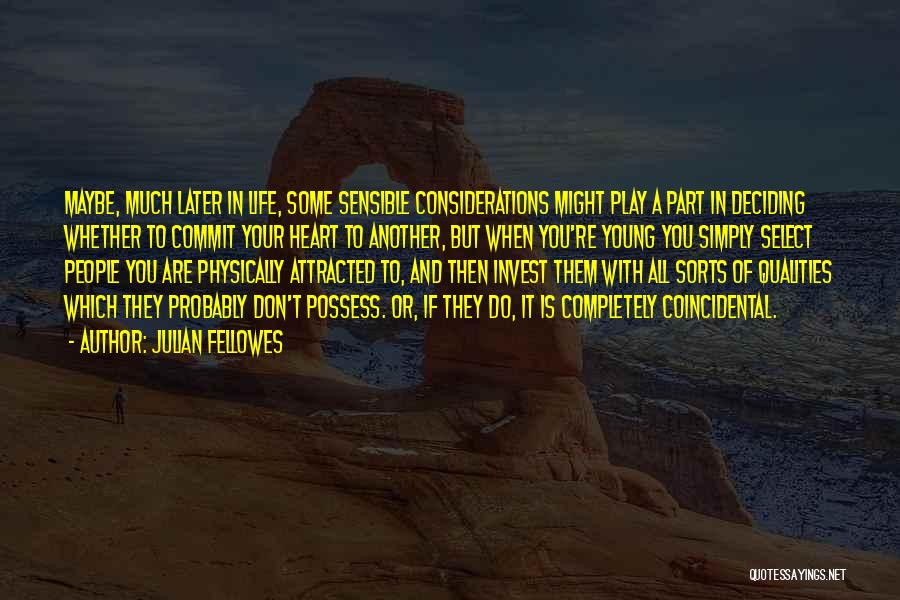 MAYBE, MUCH LATER IN LIFE, SOME SENSIBLE CONSIDERATIONS MIGHT PLAY A PART IN DECIDING WHETHER TO COMMIT YOUR HEART TO ANOTHER, BUT WHEN YOU'RE YOUNG YOU SIMPLY SELECT PEOPLE YOU ARE PHYSICALLY ATTRACTED TO, AND THEN INVEST THEM WITH ALL SORTS OF QUALITIES WHICH THEY PROBABLY DON'T POSSESS. OR, IF THEY DO, IT IS COMPLETELY COINCIDENTAL.

- AUTHOR: JULIAN FELLOWES

QUOTESSAYINGS.NET